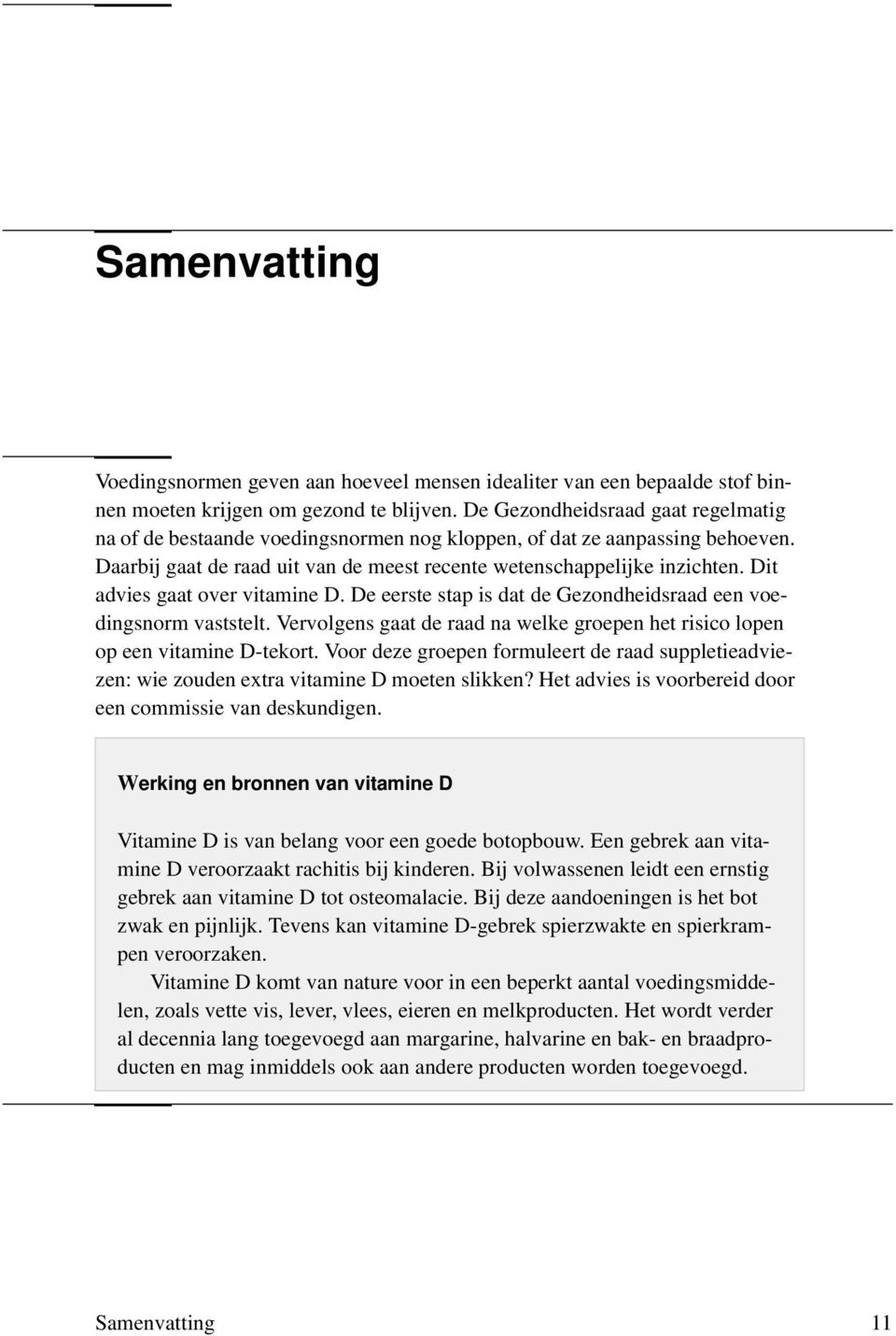 Samenvatting

Voedingsnormen geven aan hoeveel mensen idealiter van een bepaalde stof binnen moeten krijgen om gezond te blijven. De Gezondheidsraad gaat regelmatig na of de bestaande voedingsnormen nog kloppen, of dat ze aanpassing behoeven. Daarbij gaat de raad uit van de meest recente wetenschappelijke inzichten. Dit advies gaat over vitamine D. De eerste stap is dat de Gezondheidsraad een voedingsnorm vaststelt. Vervolgens gaat de raad na welke groepen het risico lopen op een vitamine D-tekort. Voor deze groepen formuleert de raad suppletieadviezen: wie zouden extra vitamine D moeten slikken? Het advies is voorbereid door een commissie van deskundigen.

Werking en bronnen van vitamine D

Vitamine D is van belang voor een goede botopbouw. Een gebrek aan vitamine D veroorzaakt rachitis bij kinderen. Bij volwassenen leidt een ernstig gebrek aan vitamine D tot osteomalacie. Bij deze aandoeningen is het bot zwak en pijnlijk. Tevens kan vitamine D-gebrek spierzwakte en spierkrampen veroorzaken.

Vitamine D komt van nature voor in een beperkt aantal voedingsmiddelen, zoals vette vis, lever, vlees, eieren en melkproducten. Het wordt verder al decennia lang toegevoegd aan margarine, halvarine en bak- en braadproducten en mag inmiddels ook aan andere producten worden toegevoegd.

Samenvatting 11